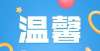 温馨